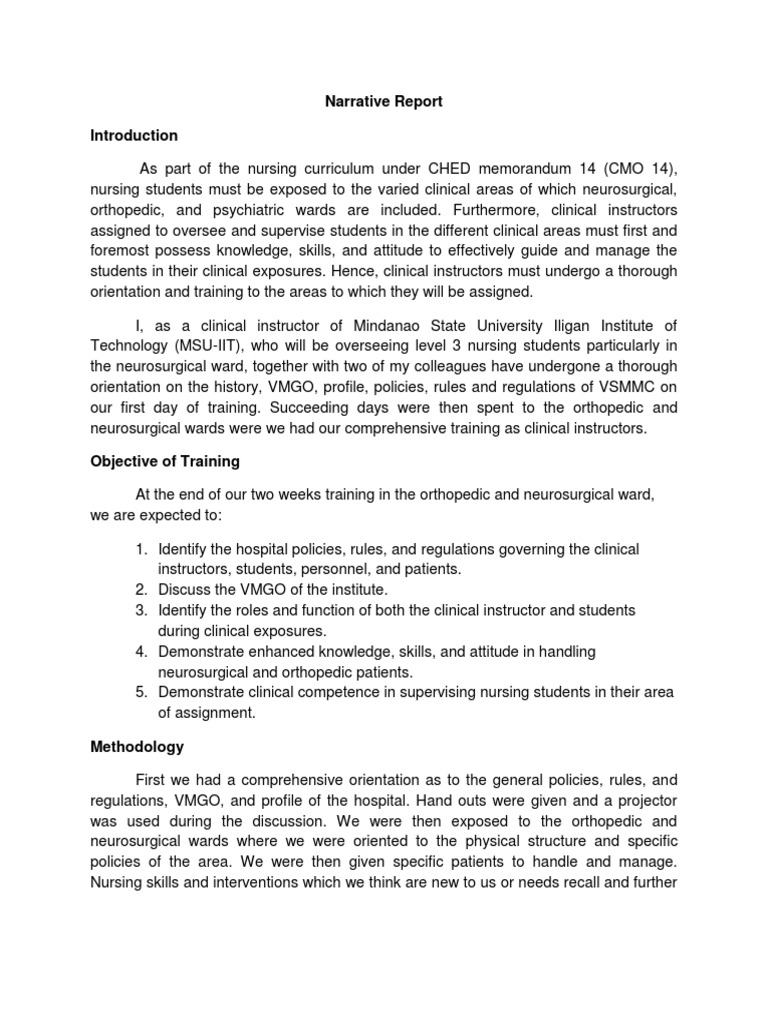 Narrative Report

Introduction

As part of the nursing curriculum under CHED memorandum 14 (CMO 14), nursing students must be exposed to the varied clinical areas of which neurosurgical, orthopedic, and psychiatric wards are included. Furthermore, clinical instructors assigned to oversee and supervise students in the different clinical areas must first and foremost possess knowledge, skills, and attitude to effectively guide and manage the students in their clinical exposures. Hence, clinical instructors must undergo a thorough orientation and training to the areas to which they will be assigned.

I, as a clinical instructor of Mindanao State University Iligan Institute of Technology (MSU-IIT), who will be overseeing level 3 nursing students particularly in the neurosurgical ward, together with two of my colleagues have undergone a thorough orientation on the history, VMGO, profile, policies, rules and regulations of VSMMC on our first day of training. Succeeding days were then spent to the orthopedic and neurosurgical wards were we had our comprehensive training as clinical instructors.

Objective of Training

At the end of our two weeks training in the orthopedic and neurosurgical ward, we are expected to:

1. Identify the hospital policies, rules, and regulations governing the clinical instructors, students, personnel, and patients.
2. Discuss the VMGO of the institute.
3. Identify the roles and function of both the clinical instructor and students during clinical exposures.
4. Demonstrate enhanced knowledge, skills, and attitude in handling neurosurgical and orthopedic patients.
5. Demonstrate clinical competence in supervising nursing students in their area of assignment.

Methodology

First we had a comprehensive orientation as to the general policies, rules, and regulations, VMGO, and profile of the hospital. Hand outs were given and a projector was used during the discussion. We were then exposed to the orthopedic and neurosurgical wards where we were oriented to the physical structure and specific policies of the area. We were then given specific patients to handle and manage. Nursing skills and interventions which we think are new to us or needs recall and further